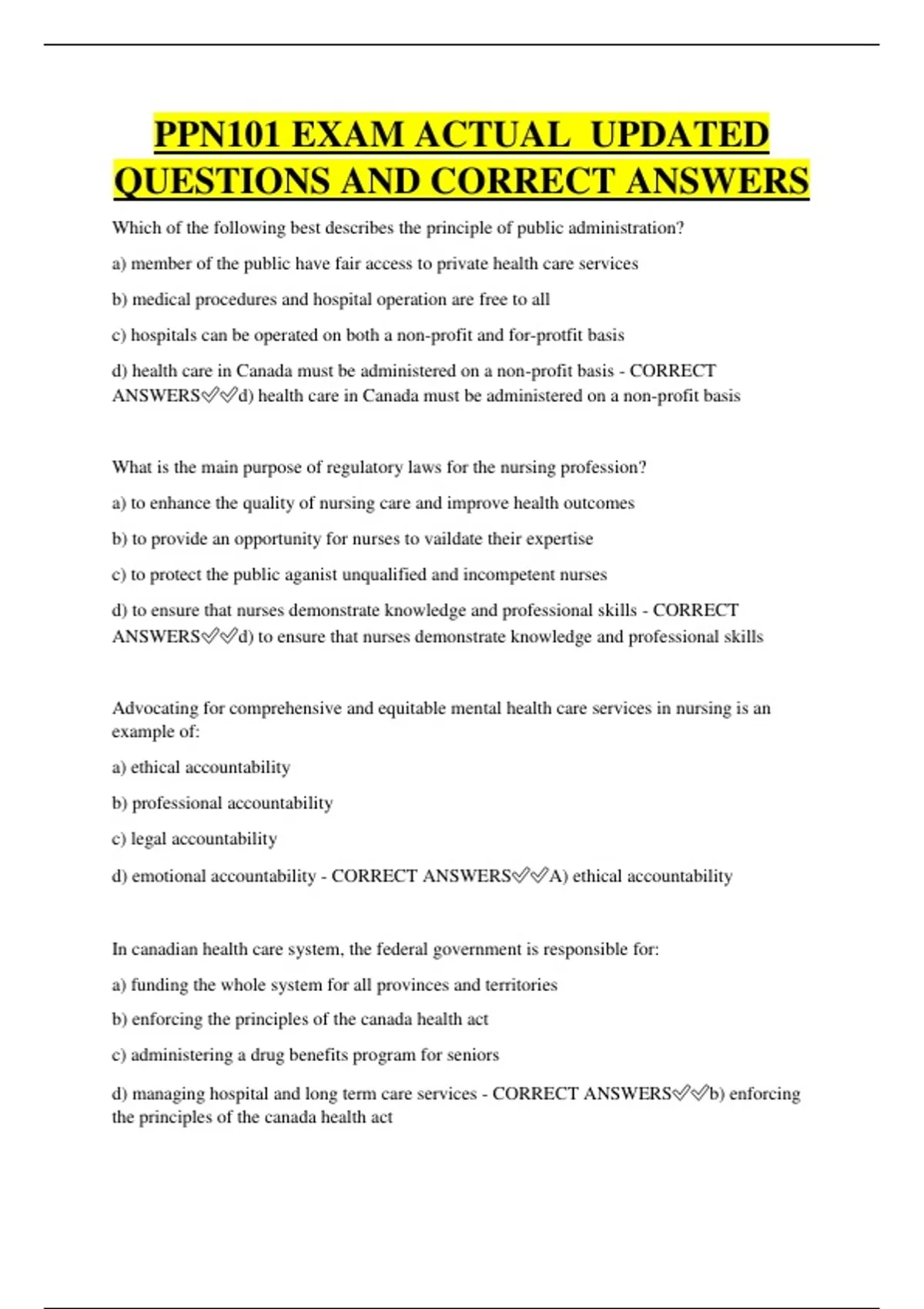 PPN101 EXAM ACTUAL UPDATED QUESTIONS AND CORRECT ANSWERS

Which of the following best describes the principle of public administration?

a) member of the public have fair access to private health care services

b) medical procedures and hospital operation are free to all

c) hospitals can be operated on both a non-profit and for-protfit basis

d) health care in Canada must be administered on a non-profit basis - CORRECT ANSWERS✅✅d) health care in Canada must be administered on a non-profit basis

What is the main purpose of regulatory laws for the nursing profession?

a) to enhance the quality of nursing care and improve health outcomes

b) to provide an opportunity for nurses to vaildate their expertise

c) to protect the public aganist unqualified and incompetent nurses

d) to ensure that nurses demonstrate knowledge and professional skills - CORRECT ANSWERS✅✅d) to ensure that nurses demonstrate knowledge and professional skills

Advocating for comprehensive and equitable mental health care services in nursing is an example of:

a) ethical accountability

b) professional accountability

c) legal accountability

d) emotional accountability - CORRECT ANSWERS✅✅A) ethical accountability

In canadian health care system, the federal government is responsible for:

a) funding the whole system for all provinces and territories

b) enforcing the principles of the canada health act

c) administering a drug benefits program for seniors

d) managing hospital and long term care services - CORRECT ANSWERS✅✅b) enforcing the principles of the canada health act